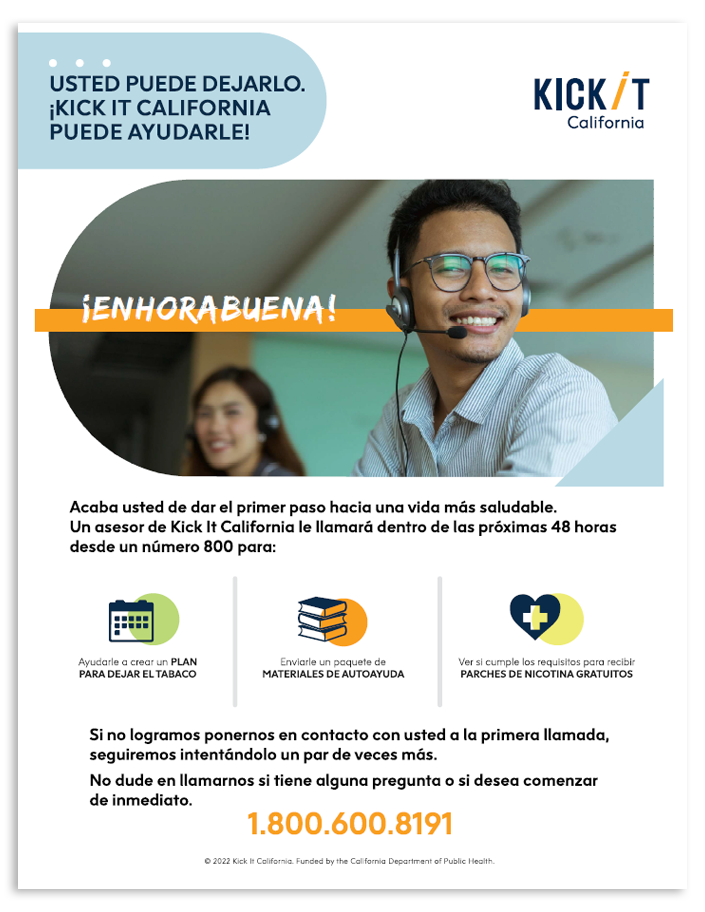 USTED PUEDE DEJARLO. ¡KICK IT CALIFORNIA PUEDE AYUDARLE!

KICK IT California

¡ENHORABUENA!

Acaba usted de dar el primer paso hacia una vida más saludable. Un asesor de Kick It California le llamará dentro de las próximas 48 horas desde un número 800 para:

Ayudarle a crear un PLAN PARA DEJAR EL TABACO

Enviarle un paquete de MATERIALES DE AUTOAYUDA

Ver si cumple los requisitos para recibir PARCHES DE NICOTINA GRATUITOS

Si no logramos ponernos en contacto con usted a la primera llamada, seguiremos intentándolo un par de veces más.

No dude en llamarnos si tiene alguna pregunta o si desea comenzar de inmediato.

1.800.600.8191

© 2022 Kick It California. Funded by the California Department of Public Health.